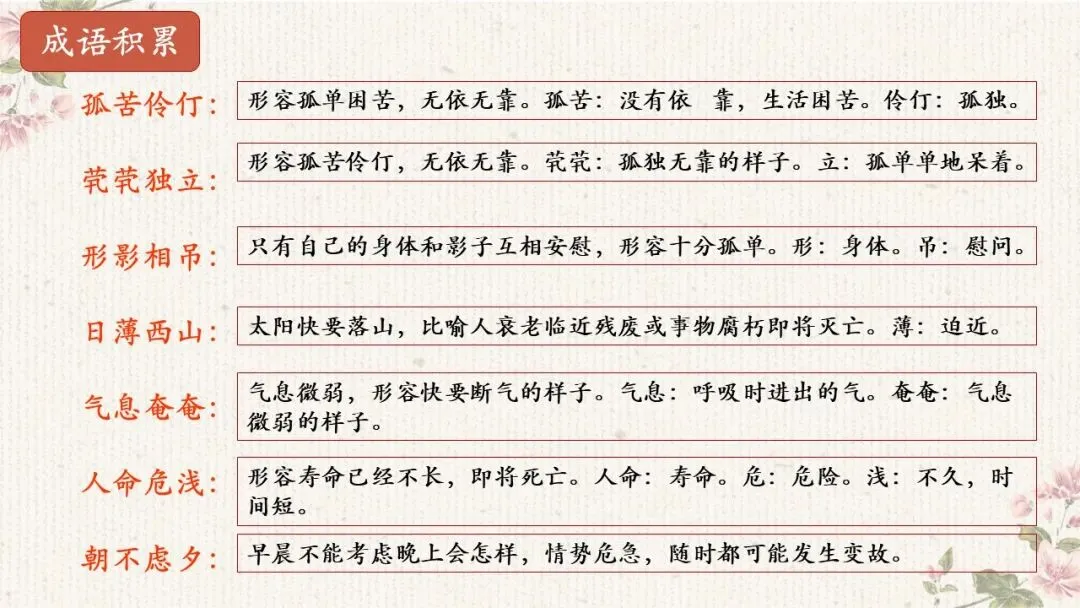 成语积累

孤苦伶仃：

形容孤单困苦，无依无靠。孤苦：没有依 靠，生活困苦。伶仃：孤独。

茕茕独立：

形容孤苦伶仃，无依无靠。茕茕：孤独无靠的样子。立：孤单单地呆着。

形影相吊：

只有自己的身体和影子互相安慰，形容十分孤单。形：身体。吊：慰问。

日薄西山：

太阳快要落山，比喻人衰老临近残废或事物腐朽即将灭亡。薄：迫近。

气息奄奄：

气息微弱，形容快要断气的样子。气息：呼吸时进出的气。奄奄：气息微弱的样子。

人命危浅：

形容寿命已经不长，即将死亡。人命：寿命。危：危险。浅：不久，时间短。

朝不虑夕：

早晨不能考虑晚上会怎样，情势危急，随时都可能发生变故。